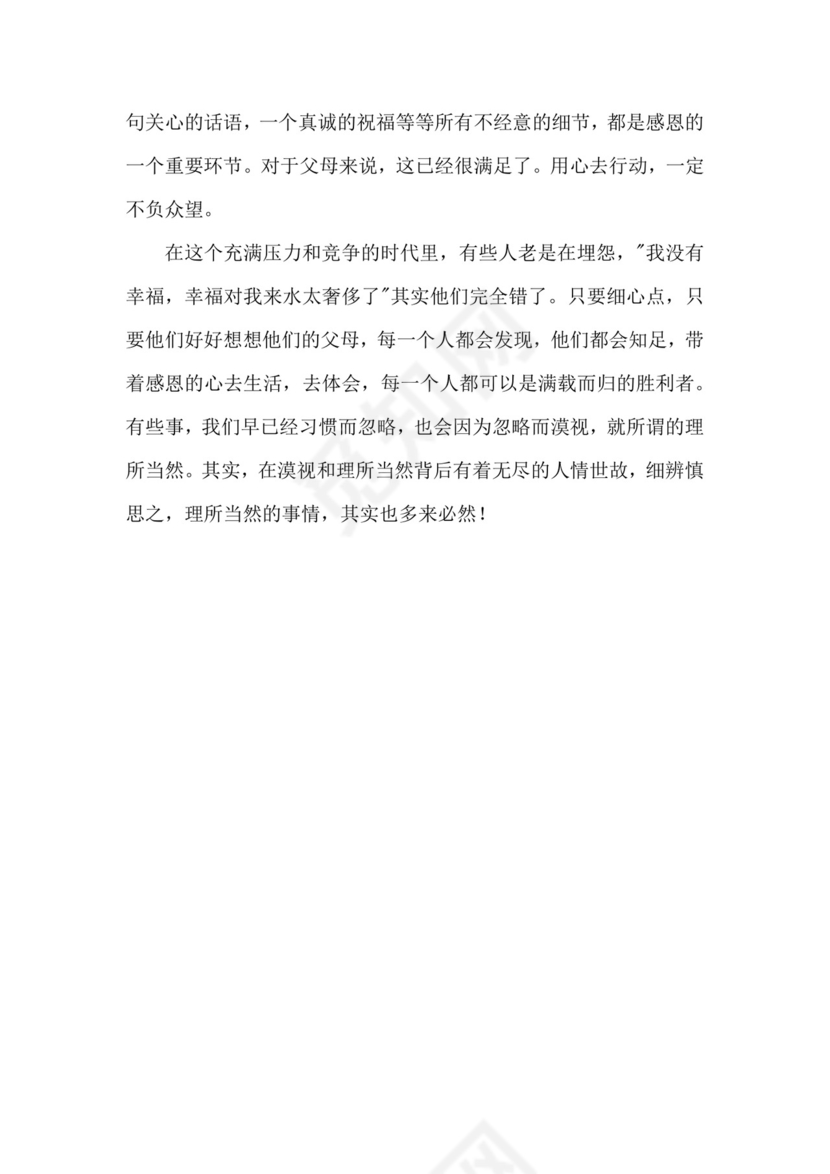 句关心的话语，一个真诚的祝福等等所有不经意的细节，都是感恩的一个重要环节。对于父母来说，这已经很满足了。用心去行动，一定不负众望。

在这个充满压力和竞争的时代里，有些人老是在埋怨，"我没有幸福，幸福对我来水太奢侈了"其实他们完全错了。只要细心点，只要他们好好想想他们的父母，每一个人都会发现，他们都会知足，带着感恩的心去生活，去体会，每一个人都可以是满载而归的胜利者。有些事，我们早已经习惯而忽略，也会因为忽略而漠视，就所谓的理所当然。其实，在漠视和理所当然背后有着无尽的人情世故，细辨慎思之，理所当然的事情，其实也多来必然！